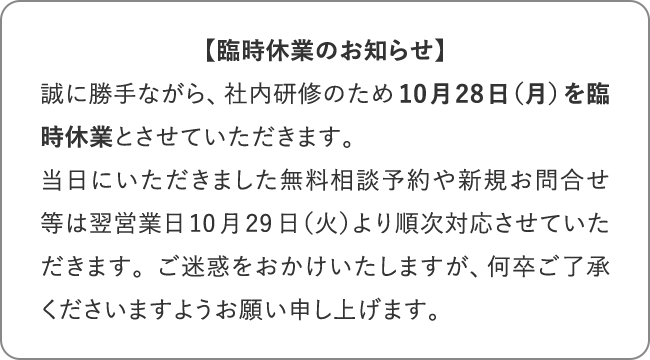 【臨時休業のお知らせ】

誠に勝手ながら、社内研修のため10月28日（月）を臨時休業とさせていただきます。
当日にいただきました無料相談予約や新規お問合せ等は翌営業日10月29日（火）より順次対応させていただきます。ご迷惑をおかけいたしますが、何卒ご了承くださいますようお願い申し上げます。